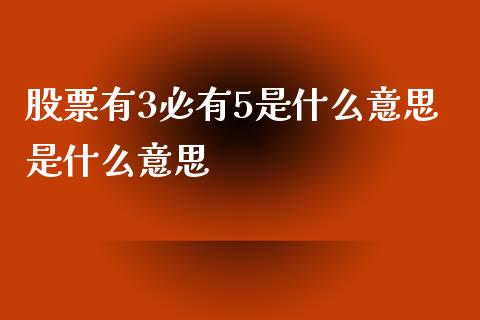 股票有3必有5是什么意思是什么意思